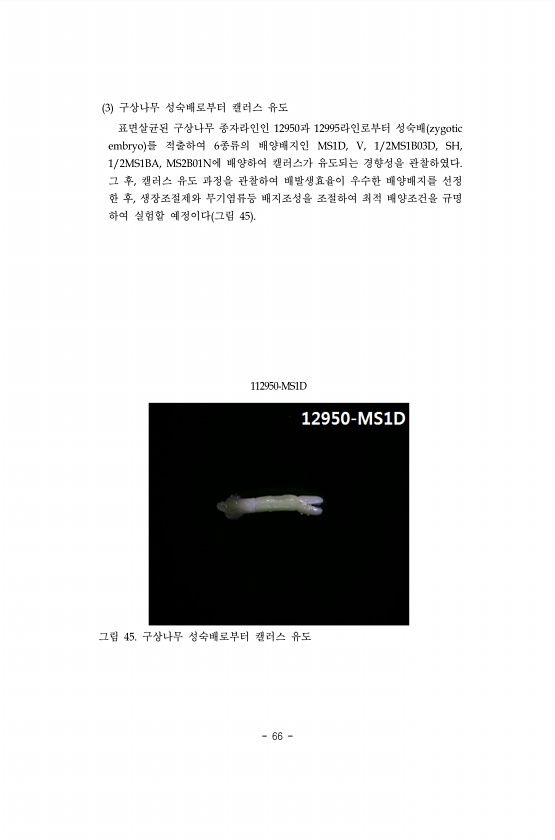 (3) 구상나무 성숙배로부터 캘러스 유도

표면살균된 구상나무 종자라인인 12950과 12995라인로부터 성숙배(zygotic embryo)를 적출하여 6종류의 배양배지인 MS1D, V, 1/2MS1B03D, SH, 1/2MS1BA, MS2B01N에 배양하여 캘러스가 유도되는 경향성을 관찰하였다. 그 후, 캘러스 유도 과정을 관찰하여 배발생효율이 우수한 배양배지를 선정한 후, 생장조절제와 무기염류등 배지조성을 조절하여 최적 배양조건을 규명하여 실험할 예정이다(그림 45).

112950-MS1D

12950-MS1D

그림 45. 구상나무 성숙배로부터 캘러스 유도

- 66 -